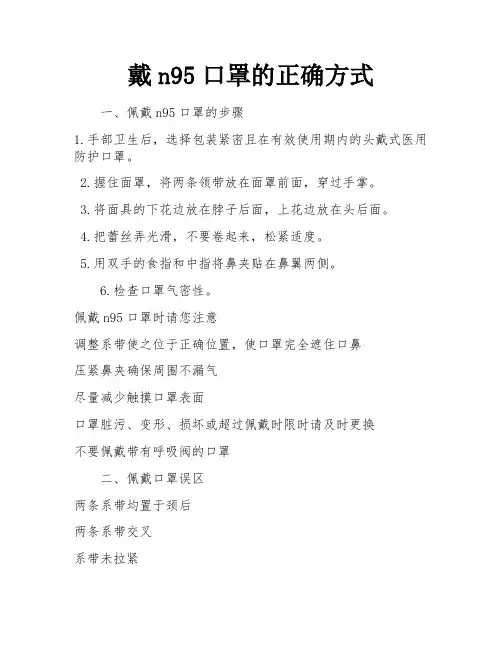 戴 n95 口罩的正确方式

一、佩戴 n95 口罩的步骤

1.手部卫生后，选择包装紧密且在有效使用期内的头戴式医用防护口罩。

2.握住面罩，将两条领带放在面罩前面，穿过手掌。

3.将面具的下花边放在脖子后面，上花边放在头后面。

4.把蕾丝弄光滑，不要卷起来，松紧适度。

5.用双手的食指和中指将鼻夹贴在鼻翼两侧。

6.检查口罩气密性。

佩戴 n95 口罩时请您注意

调整系带使之位于正确位置，使口罩完全遮住口鼻

压紧鼻夹确保周围不漏气

尽量减少触摸口罩表面

口罩脏污、变形、损坏或超过佩戴时限时请及时更换

不要佩戴带有呼吸阀的口罩

二、佩戴口罩误区

两条系带均置于颈后

两条系带交叉

系带未拉紧